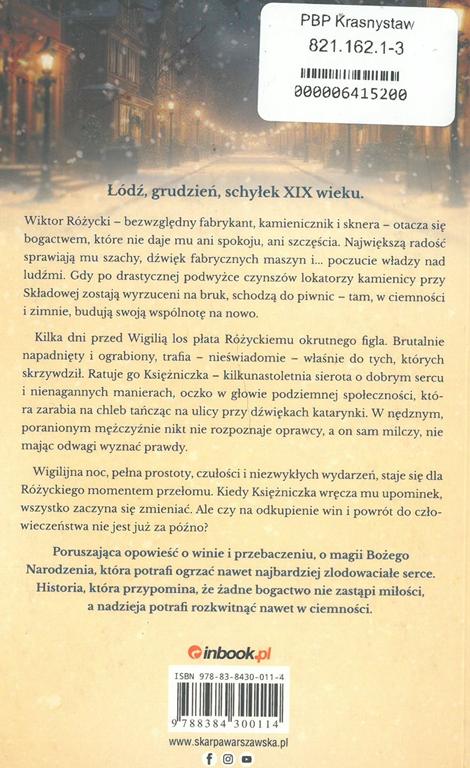 PBP Krasnystaw
821.162.1-3
000006415200

Łódź, grudzień, schyłek XIX wieku.

Wiktor Różycki – bezwzględny fabrykant, kamienicznik i sknera – otacza się bogactwem, które nie daje mu ani spokoju, ani szczęścia. Największą radość sprawiają mu szachy, dźwięk fabrycznych maszyn i... poczucie władzy nad ludźmi. Gdy po drastycznej podwyżce czynszów lokatorzy kamienicy przy Składowej zostają wyrzuceni na bruk, schodzą do piwnic – tam, w ciemności i zimnie, budują swoją wspólnotę na nowo.

Kilka dni przed Wigilią los płata Różyckiemu okrutnego figla. Brutalnie napadnięty i ograbiony, trafia – nieświadomie – właśnie do tych, których skrzywdził. Ratuje go Księżniczka – kilkunastoletnia sierota o dobrym sercu i nienagannych manierach, oczko w głowie podziemnej społeczności, która zarabia na chleb tańcząc na ulicy przy dźwiękach katarynki. W nędznym, poranionym mężczyźnie nikt nie rozpoznaje oprawcy, a on sam milczy, nie mając odwagi wyznać prawdy.

Wigilijna noc, pełna prostoty, czułości i niezwykłych wydarzeń, staje się dla Różyckiego momentem przełomu. Kiedy Księżniczka wręcza mu upominek, wszystko zaczyna się zmieniać. Ale czy na odkupienie win i powrót do człowieczeństwa nie jest już za późno?

Poruszająca opowieść o winie i przebaczeniu, o magii Bożego Narodzenia, która potrafi ogrzać nawet najbardziej zlodowaciałe serce. Historia, która przypomina, że żadne bogactwo nie zastąpi miłości, a nadzieja potrafi rozkwitnąć nawet w ciemności.

inbook.pl

ISBN 978-83-8430-011-4
9 788384 300114

www.skarpawarszawska.pl